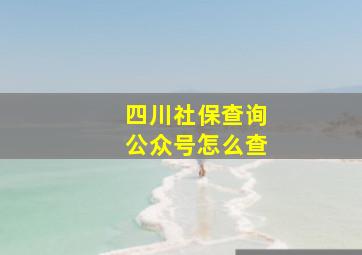 四川社保查询
公众号怎么查